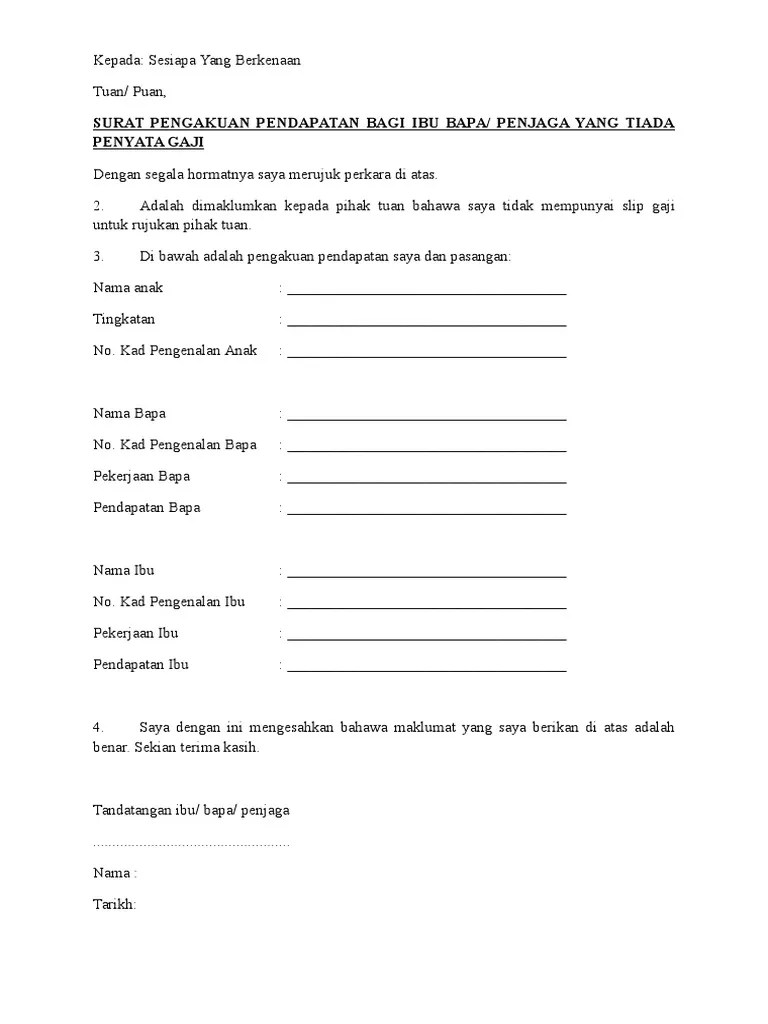 Kepada: Sesiapa Yang Berkenaan

Tuan/ Puan,

SURAT PENGAKUAN PENDAPATAN BAGI IBU BAPA/ PENJAGA YANG TIADA PENYATA GAJI

Dengan segala hormatnya saya merujuk perkara di atas.

2. Adalah dimaklumkan kepada pihak tuan bahawa saya tidak mempunyai slip gaji untuk rujukan pihak tuan.

3. Di bawah adalah pengakuan pendapatan saya dan pasangan:

Nama anak : ________________________________________

Tingkatan : ________________________________________

No. Kad Pengenalan Anak : ________________________________________

Nama Bapa : ________________________________________

No. Kad Pengenalan Bapa : ________________________________________

Pekerjaan Bapa : ________________________________________

Pendapatan Bapa : ________________________________________

Nama Ibu : ________________________________________

No. Kad Pengenalan Ibu : ________________________________________

Pekerjaan Ibu : ________________________________________

Pendapatan Ibu : ________________________________________

4. Saya dengan ini mengesahkan bahawa maklumat yang saya berikan di atas adalah benar. Sekian terima kasih.

Tandatangan ibu/ bapa/ penjaga

…………………………………………

Nama :

Tarikh: